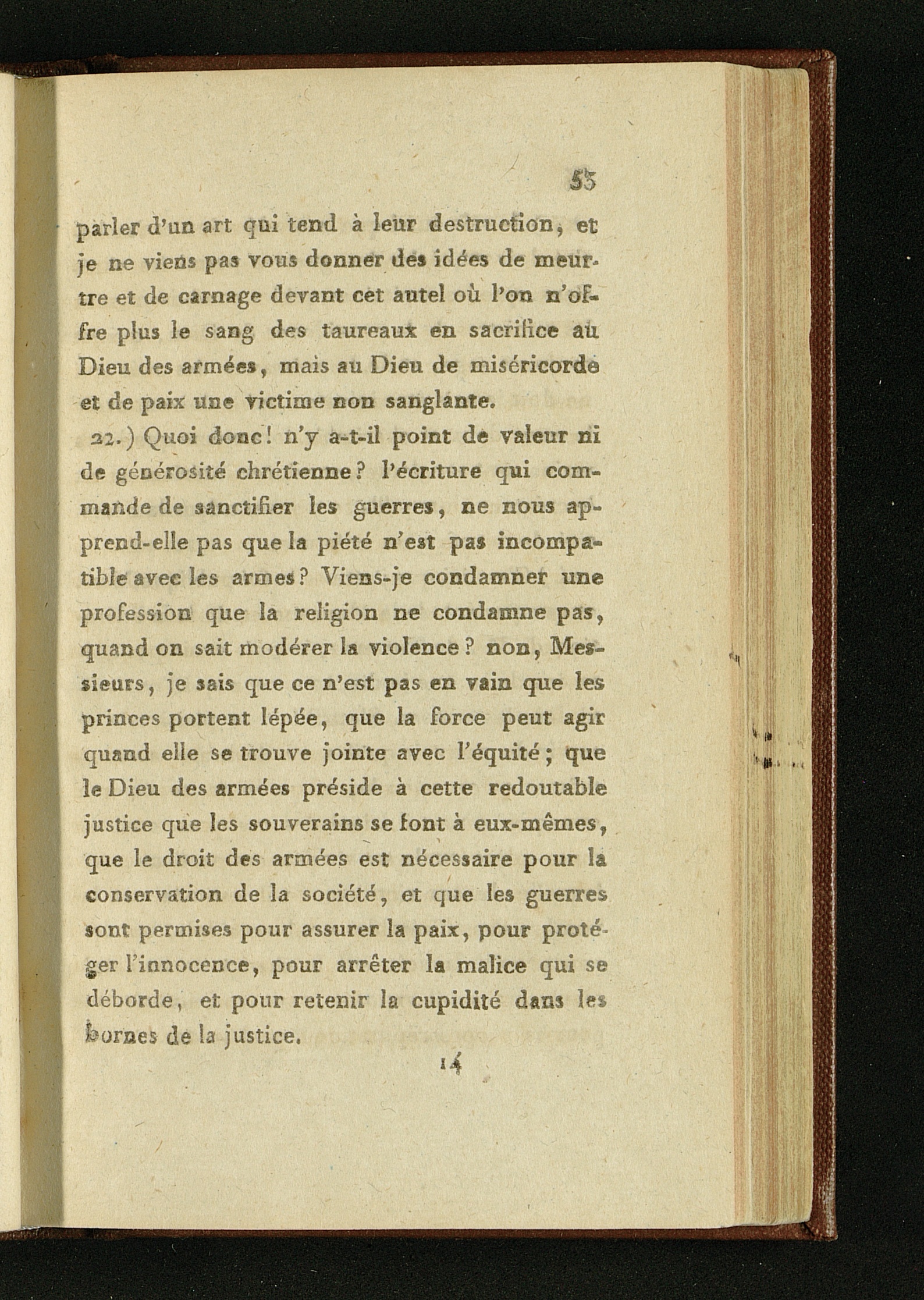 55

parler d'un art qui tend à leur destruction, et je ne viens pas vous donner des idées de meurtre et de carnage devant cet autel où l'on n'offre plus le sang des taureaux en sacrifice au Dieu des armées, mais au Dieu de miséricorde et de paix une victime non sanglante.

22.) Quoi donc! n'y a-t-il point de valeur ni de générosité chrétienne? l'écriture qui commande de sanctifier les guerres, ne nous apprend-elle pas que la piété n'est pas incompatible avec les armes? Viens-je condamner une profession que la religion ne condamne pas, quand on sait modérer la violence? non, Messieurs, je sais que ce n'est pas en vain que les princes portent lépée, que la force peut agir quand elle se trouve jointe avec l'équité; que le Dieu des armées préside à cette redoutable justice que les souverains se font à eux-mêmes, que le droit des armées est nécessaire pour la conservation de la société, et que les guerres sont permises pour assurer la paix, pour protéger l'innocence, pour arrêter la malice qui se déborde, et pour retenir la cupidité dans les bornes de la justice.

14